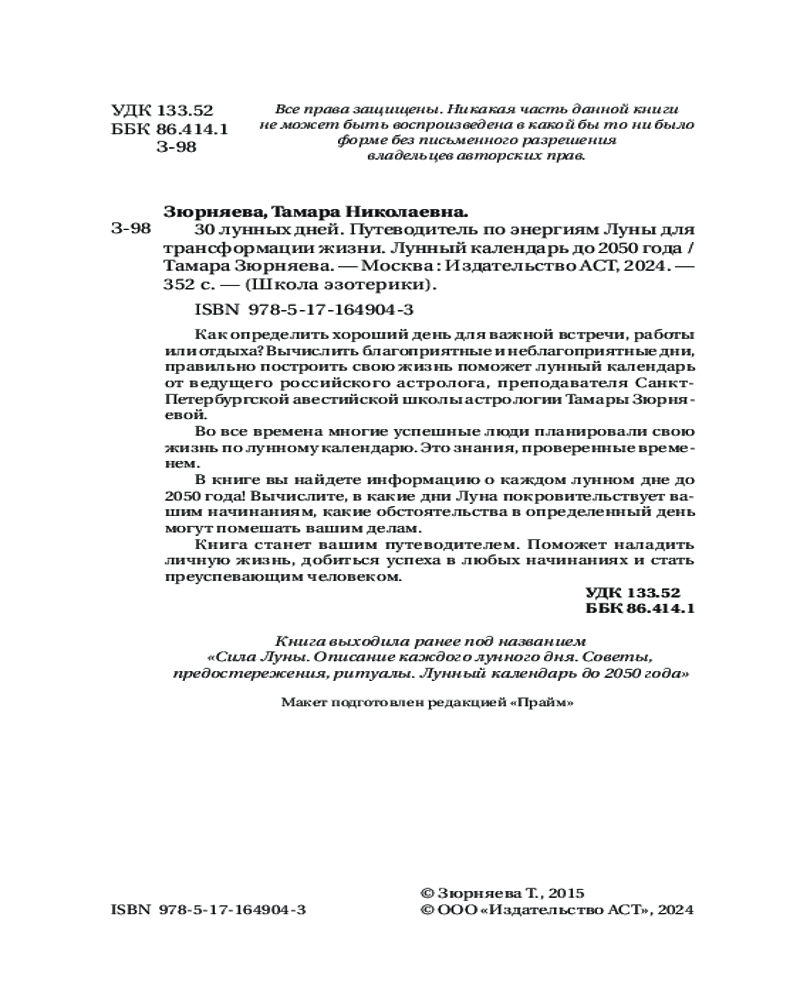 УДК 133.52
ББК 86.414.1
З-98

Все права защищены. Никакая часть данной книги не может быть воспроизведена в какой бы то ни было форме без письменного разрешения владельцев авторских прав.

Зюрняева, Тамара Николаевна.

З-98 30 лунных дней. Путеводитель по энергиям Луны для трансформации жизни. Лунный календарь до 2050 года / Тамара Зюрняева. — Москва : Издательство АСТ, 2024. — 352 с. — (Школа эзотерики).

ISBN 978-5-17-164904-3

Как определить хороший день для важной встречи, работы или отдыха? Вычислить благоприятные и неблагоприятные дни, правильно построить свою жизнь поможет лунный календарь от ведущего российского астролога, преподавателя Санкт-Петербургской авестийской школы астрологии Тамары Зюрняевой.

Во все времена многие успешные люди планировали свою жизнь по лунному календарю. Это знания, проверенные временем.

В книге вы найдете информацию о каждом лунном дне до 2050 года! Вычислите, в какие дни Луна покровительствует вашим начинаниям, какие обстоятельства в определенный день могут помешать вашим делам.

Книга станет вашим путеводителем. Поможет наладить личную жизнь, добиться успеха в любых начинаниях и стать преуспевающим человеком.

УДК 133.52
ББК 86.414.1

Книга выходила ранее под названием «Сила Луны. Описание каждого лунного дня. Советы, предостережения, ритуалы. Лунный календарь до 2050 года»

Макет подготовлен редакцией «Прайм»

ISBN 978-5-17-164904-3

© Зюрняева Т., 2015
© ООО «Издательство АСТ», 2024